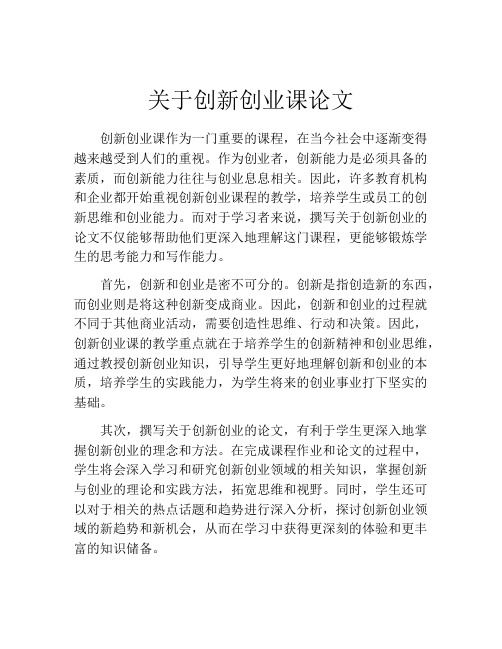 关于创新创业课论文

创新创业课作为一门重要的课程，在当今社会中逐渐变得越来越受到人们的重视。作为创业者，创新能力是必须具备的素质，而创新能力往往与创业息息相关。因此，许多教育机构和企业都开始重视创新创业课程的教学，培养学生或员工的创新思维和创业能力。而对于学习者来说，撰写关于创新创业的论文不仅能够帮助他们更深入地理解这门课程，更能够锻炼学生的思考能力和写作能力。

首先，创新和创业是密不可分的。创新是指创造新的东西，而创业则是将这种创新变成商业。因此，创新和创业的过程就不同于其他商业活动，需要创造性思维、行动和决策。因此，创新创业课的教学重点就在于培养学生的创新精神和创业思维，通过教授创新创业知识，引导学生更好地理解创新和创业的本质，培养学生的实践能力，为学生将来的创业事业打下坚实的基础。

其次，撰写关于创新创业的论文，有利于学生更深入地掌握创新创业的理念和方法。在完成课程作业和论文的过程中，学生将会深入学习和研究创新创业领域的相关知识，掌握创新与创业的理论和实践方法，拓宽思维和视野。同时，学生还可以对于相关的热点话题和趋势进行深入分析，探讨创新创业领域的新趋势和新机会，从而在学习中获得更深刻的体验和更丰富的知识储备。